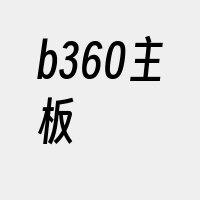 b360主板